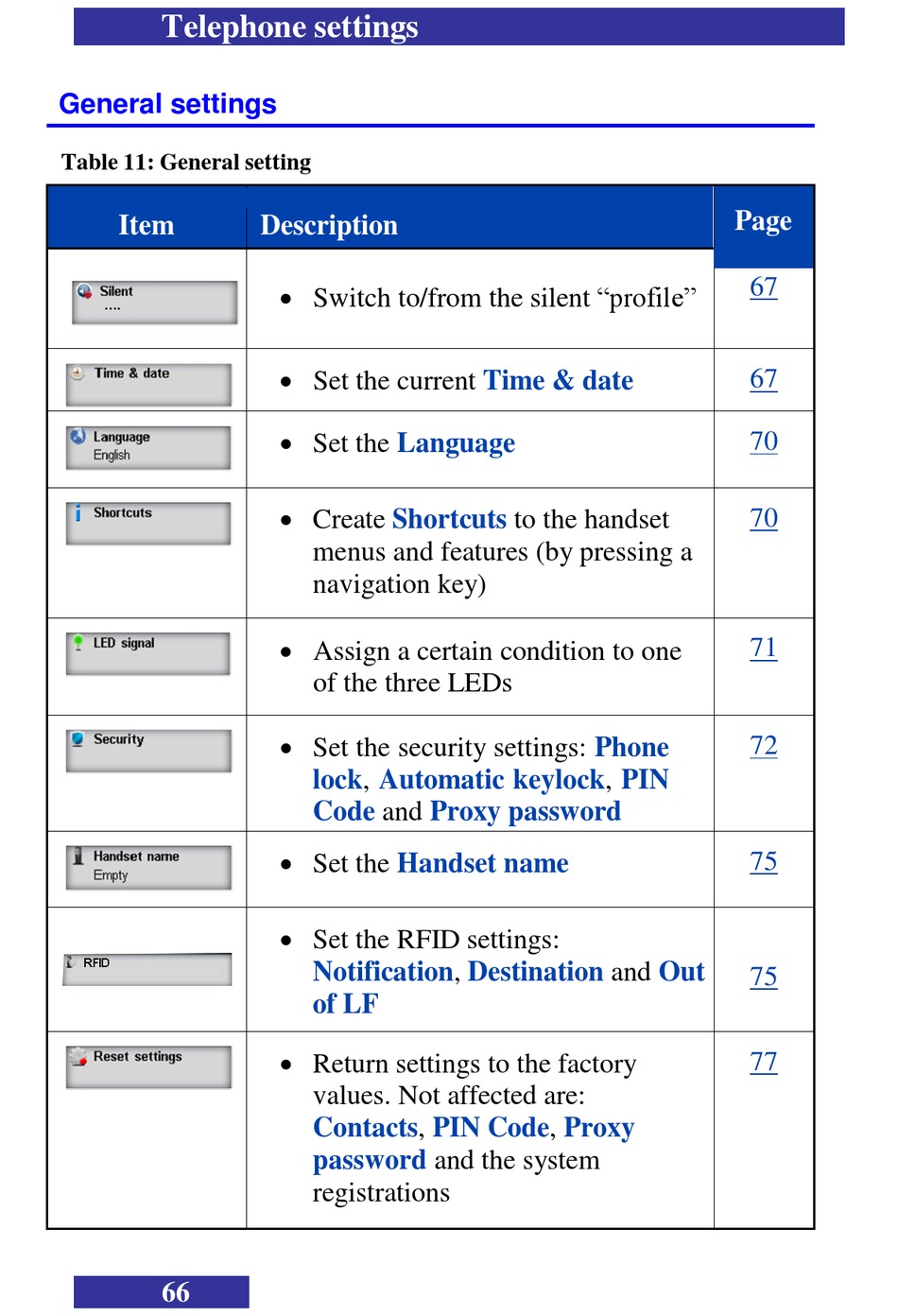 Telephone settings

General settings

Table 11: General setting

| Item | Description | Page |
|---|---|---|
| Silent .... | • Switch to/from the silent “profile” | 67 |
| Time & date | • Set the current Time & date | 67 |
| Language English | • Set the Language | 70 |
| Shortcuts | • Create Shortcuts to the handset menus and features (by pressing a navigation key) | 70 |
| LED signal | • Assign a certain condition to one of the three LEDs | 71 |
| Security | • Set the security settings: Phone lock, Automatic keylock, PIN Code and Proxy password | 72 |
| Handset name Empty | • Set the Handset name | 75 |
| RFID | • Set the RFID settings: Notification, Destination and Out of LF | 75 |
| Reset settings | • Return settings to the factory values. Not affected are: Contacts, PIN Code, Proxy password and the system registrations | 77 |

66